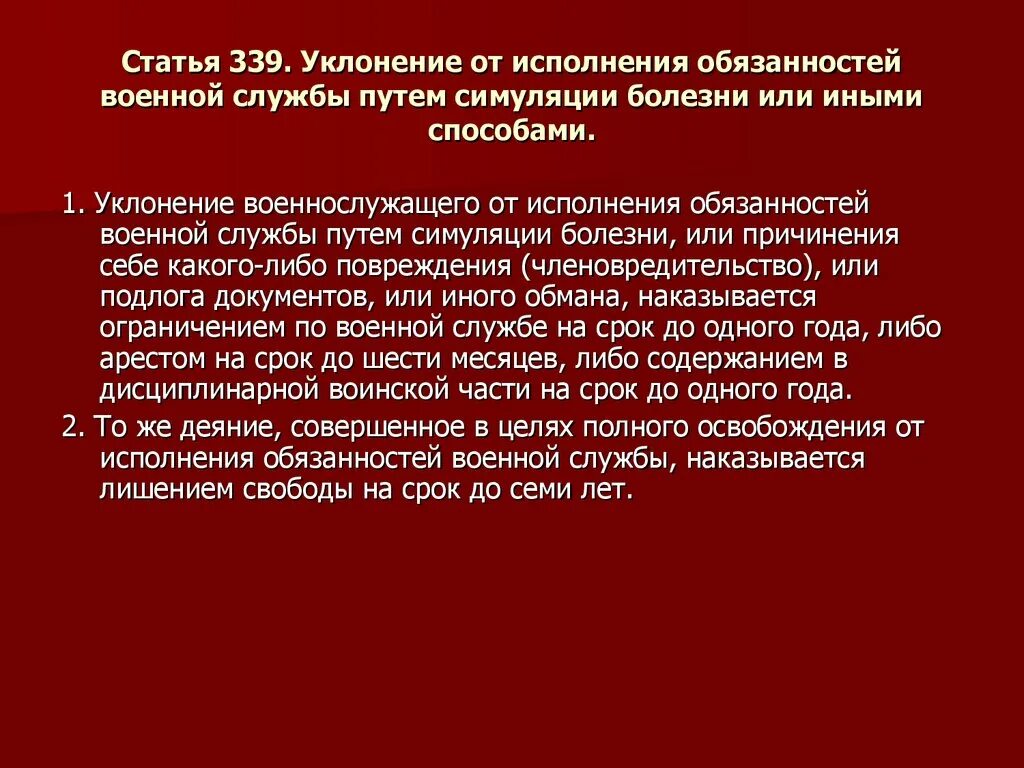 Статья 339. Уклонение от исполнения обязанностей военной службы путем симуляции болезни или иными способами.

1. Уклонение военнослужащего от исполнения обязанностей военной службы путем симуляции болезни, или причинения себе какого-либо повреждения (членовредительство), или подлога документов, или иного обмана, наказывается ограничением по военной службе на срок до одного года, либо арестом на срок до шести месяцев, либо содержанием в дисциплинарной воинской части на срок до одного года.

2. То же деяние, совершенное в целях полного освобождения от исполнения обязанностей военной службы, наказывается лишением свободы на срок до семи лет.